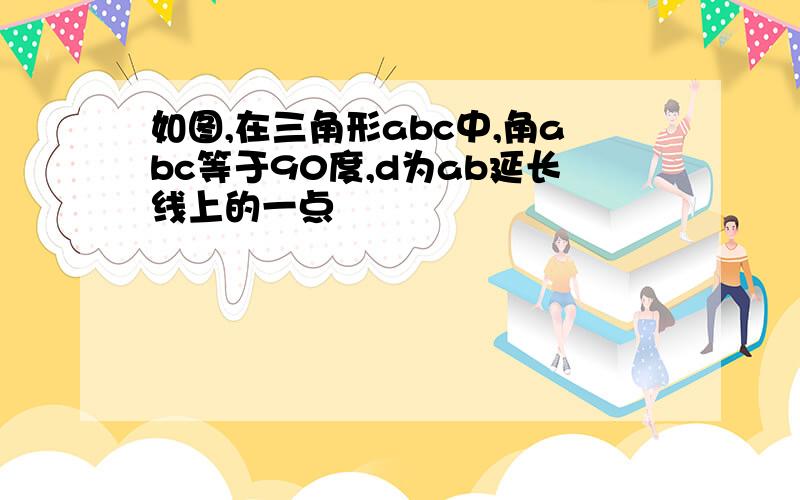 如图,在三角形abc中,角abc等于90度,d为ab延长线上的一点